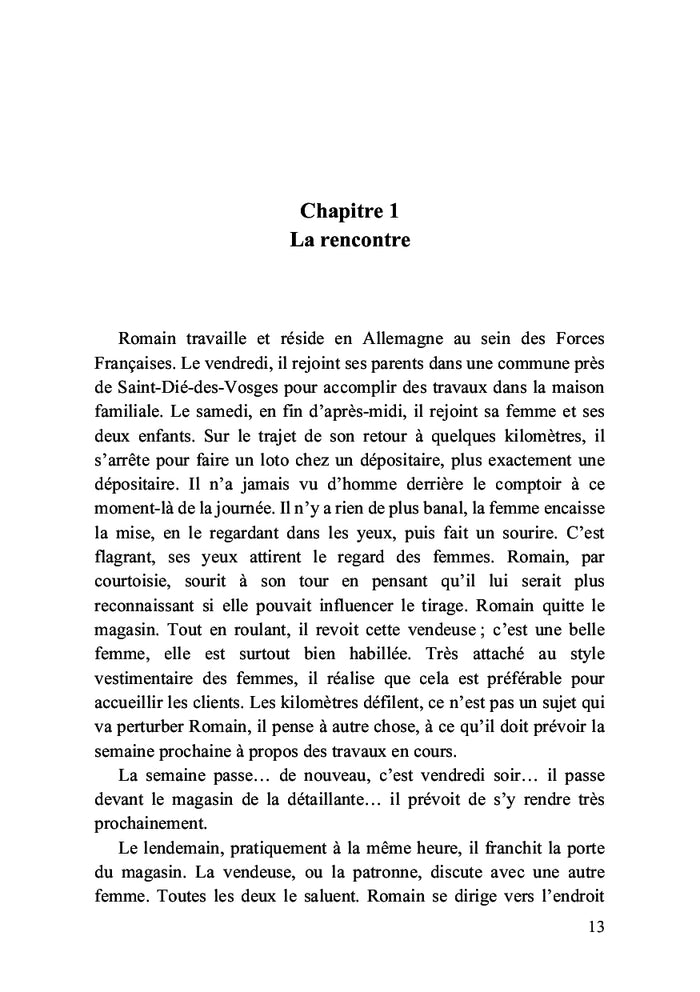 Chapitre 1
La rencontre

Romain travaille et réside en Allemagne au sein des Forces Françaises. Le vendredi, il rejoint ses parents dans une commune près de Saint-Dié-des-Vosges pour accomplir des travaux dans la maison familiale. Le samedi, en fin d'après-midi, il rejoint sa femme et ses deux enfants. Sur le trajet de son retour à quelques kilomètres, il s'arrête pour faire un loto chez un dépositaire, plus exactement une dépositaire. Il n'a jamais vu d'homme derrière le comptoir à ce moment-là de la journée. Il n'y a rien de plus banal, la femme encaisse la mise, en le regardant dans les yeux, puis fait un sourire. C'est flagrant, ses yeux attirent le regard des femmes. Romain, par courtoisie, sourit à son tour en pensant qu'il lui serait plus reconnaissant si elle pouvait influencer le tirage. Romain quitte le magasin. Tout en roulant, il revoit cette vendeuse ; c'est une belle femme, elle est surtout bien habillée. Très attaché au style vestimentaire des femmes, il réalise que cela est préférable pour accueillir les clients. Les kilomètres défilent, ce n'est pas un sujet qui va perturber Romain, il pense à autre chose, à ce qu'il doit prévoir la semaine prochaine à propos des travaux en cours.

La semaine passe… de nouveau, c'est vendredi soir… il passe devant le magasin de la détaillante… il prévoit de s'y rendre très prochainement.

Le lendemain, pratiquement à la même heure, il franchit la porte du magasin. La vendeuse, ou la patronne, discute avec une autre femme. Toutes les deux le saluent. Romain se dirige vers l'endroit

13